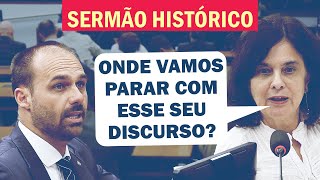 SERMÃO HISTÓRICO

ONDE VAMOS PARAR COM ESSE SEU DISCURSO?